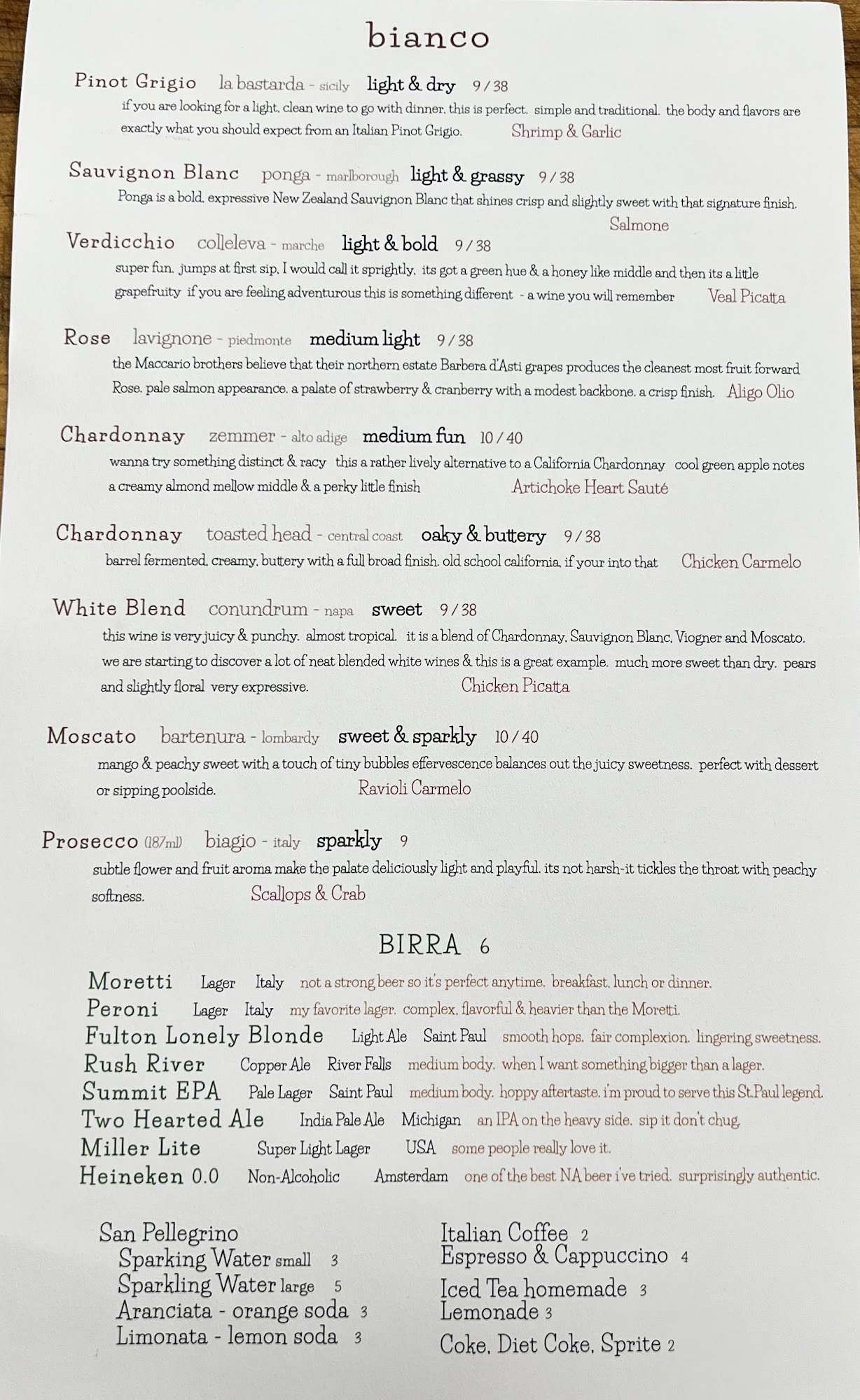 bianco

Pinot Grigio la bastarda - sicily light & dry 9 / 38
if you are looking for a light, clean wine to go with dinner, this is perfect. simple and traditional. the body and flavors are exactly what you should expect from an Italian Pinot Grigio. Shrimp & Garlic

Sauvignon Blanc ponga - marlborough light & grassy 9 / 38
Ponga is a bold, expressive New Zealand Sauvignon Blanc that shines crisp and slightly sweet with that signature finish. Salmone

Verdicchio colleleva - marche light & bold 9 / 38
super fun, jumps at first sip, I would call it sprightly, its got a green hue & a honey like middle and then its a little grapefruity if you are feeling adventurous this is something different - a wine you will remember Veal Picatta

Rose lavignone - piedmonte medium light 9 / 38
the Maccario brothers believe that their northern estate Barbera d'Asti grapes produces the cleanest most fruit forward Rose. pale salmon appearance. a palate of strawberry & cranberry with a modest backbone. a crisp finish. Aligo Olio

Chardonnay zemmer - alto adige medium fun 10 / 40
wanna try something distinct & racy this a rather lively alternative to a California Chardonnay cool green apple notes a creamy almond mellow middle & a perky little finish Artichoke Heart Sauté

Chardonnay toasted head - central coast oaky & buttery 9 / 38
barrel fermented, creamy, buttery with a full broad finish. old school california, if your into that Chicken Carmelo

White Blend conundrum - napa sweet 9 / 38
this wine is very juicy & punchy. almost tropical. it is a blend of Chardonnay, Sauvignon Blanc, Viogner and Moscato. we are starting to discover a lot of neat blended white wines & this is a great example. much more sweet than dry. pears and slightly floral very expressive. Chicken Picatta

Moscato bartenura - lombardy sweet & sparkly 10 / 40
mango & peachy sweet with a touch of tiny bubbles effervescence balances out the juicy sweetness. perfect with dessert or sipping poolside. Ravioli Carmelo

Prosecco (187ml) biagio - italy sparkly 9
subtle flower and fruit aroma make the palate deliciously light and playful. its not harsh-it tickles the throat with peachy softness. Scallops & Crab

BIRRA 6

Moretti Lager Italy not a strong beer so it's perfect anytime. breakfast, lunch or dinner.
Peroni Lager Italy my favorite lager. complex, flavorful & heavier than the Moretti.
Fulton Lonely Blonde Light Ale Saint Paul smooth hops. fair complexion. lingering sweetness.
Rush River Copper Ale River Falls medium body. when I want something bigger than a lager.
Summit EPA Pale Lager Saint Paul medium body. hoppy aftertaste. i'm proud to serve this St.Paul legend.
Two Hearted Ale India Pale Ale Michigan an IPA on the heavy side. sip it don't chug.
Miller Lite Super Light Lager USA some people really love it.
Heineken 0.0 Non-Alcoholic Amsterdam one of the best NA beer i've tried. surprisingly authentic.

San Pellegrino
Sparking Water small 3
Sparkling Water large 5
Aranciata - orange soda 3
Limonata - lemon soda 3

Italian Coffee 2
Espresso & Cappuccino 4
Iced Tea homemade 3
Lemonade 3
Coke, Diet Coke, Sprite 2